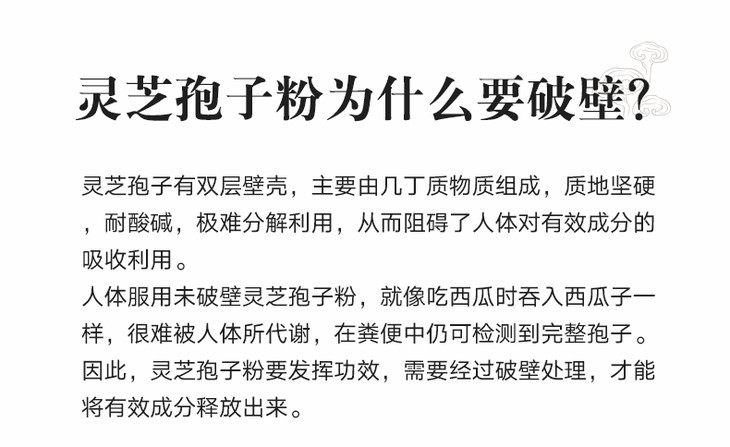 灵芝孢子粉为什么要破壁?

灵芝孢子有双层壁壳，主要由几丁质物质组成，质地坚硬，耐酸碱，极难分解利用，从而阻碍了人体对有效成分的吸收利用。

人体服用未破壁灵芝孢子粉，就像吃西瓜时吞入西瓜子一样，很难被人体所代谢，在粪便中仍可检测到完整孢子。

因此，灵芝孢子粉要发挥功效，需要经过破壁处理，才能将有效成分释放出来。